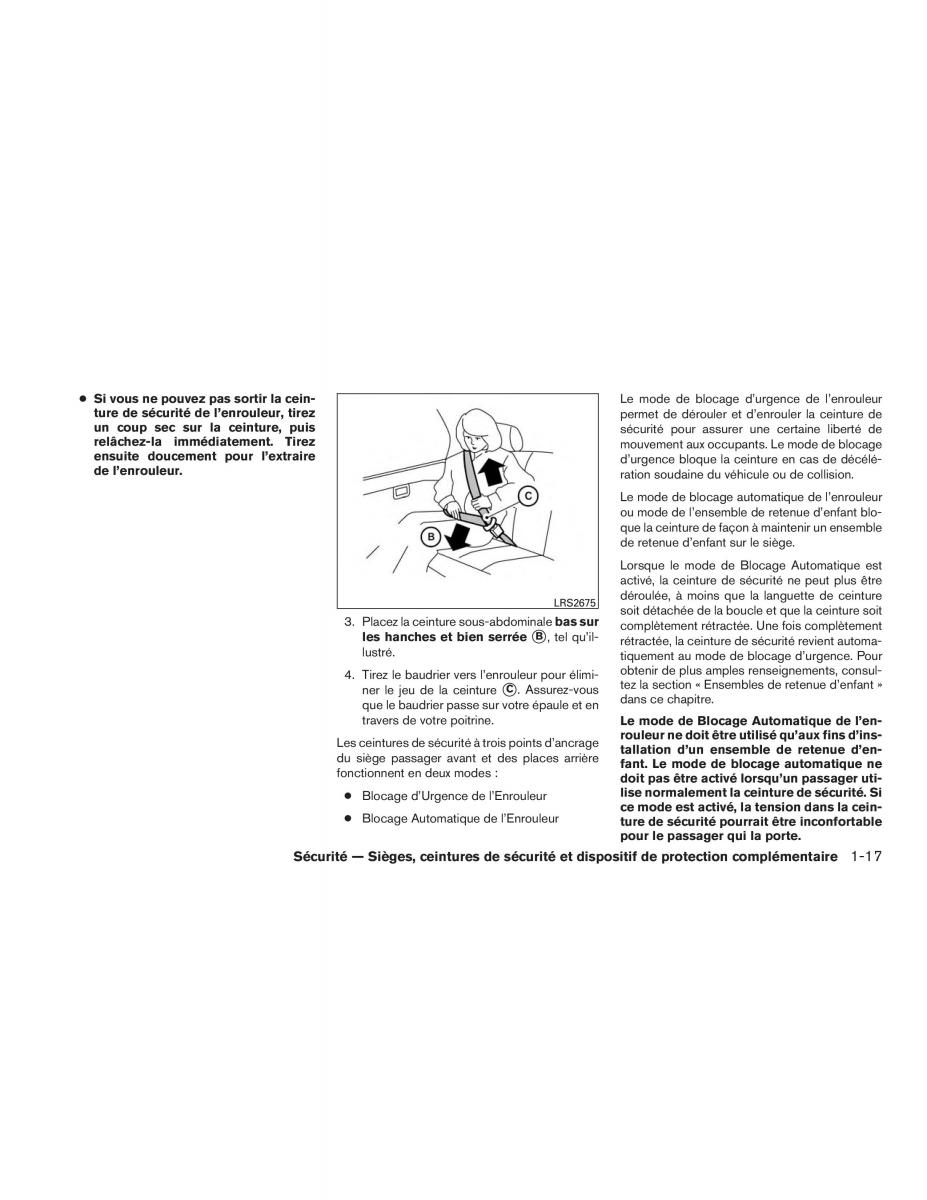 ● Si vous ne pouvez pas sortir la ceinture de sécurité de l'enrouleur, tirez un coup sec sur la ceinture, puis relâchez-la immédiatement. Tirez ensuite doucement pour l'extraire de l'enrouleur.

C

B

LRS2675

3. Placez la ceinture sous-abdominale bas sur les hanches et bien serrée B, tel qu'illustré.

4. Tirez le baudrier vers l'enrouleur pour éliminer le jeu de la ceinture C. Assurez-vous que le baudrier passe sur votre épaule et en travers de votre poitrine.

Les ceintures de sécurité à trois points d'ancrage du siège passager avant et des places arrière fonctionnent en deux modes :

● Blocage d'Urgence de l'Enrouleur

● Blocage Automatique de l'Enrouleur

Le mode de blocage d'urgence de l'enrouleur permet de dérouler et d'enrouler la ceinture de sécurité pour assurer une certaine liberté de mouvement aux occupants. Le mode de blocage d'urgence bloque la ceinture en cas de décélération soudaine du véhicule ou de collision.

Le mode de blocage automatique de l'enrouleur ou mode de l'ensemble de retenue d'enfant bloque la ceinture de façon à maintenir un ensemble de retenue d'enfant sur le siège.

Lorsque le mode de Blocage Automatique est activé, la ceinture de sécurité ne peut plus être déroulée, à moins que la languette de ceinture soit détachée de la boucle et que la ceinture soit complètement rétractée. Une fois complètement rétractée, la ceinture de sécurité revient automatiquement au mode de blocage d'urgence. Pour obtenir de plus amples renseignements, consultez la section « Ensembles de retenue d'enfant » dans ce chapitre.

Le mode de Blocage Automatique de l'enrouleur ne doit être utilisé qu'aux fins d'installation d'un ensemble de retenue d'enfant. Le mode de blocage automatique ne doit pas être activé lorsqu'un passager utilise normalement la ceinture de sécurité. Si ce mode est activé, la tension dans la ceinture de sécurité pourrait être inconfortable pour le passager qui la porte.

Sécurité — Sièges, ceintures de sécurité et dispositif de protection complémentaire 1-17